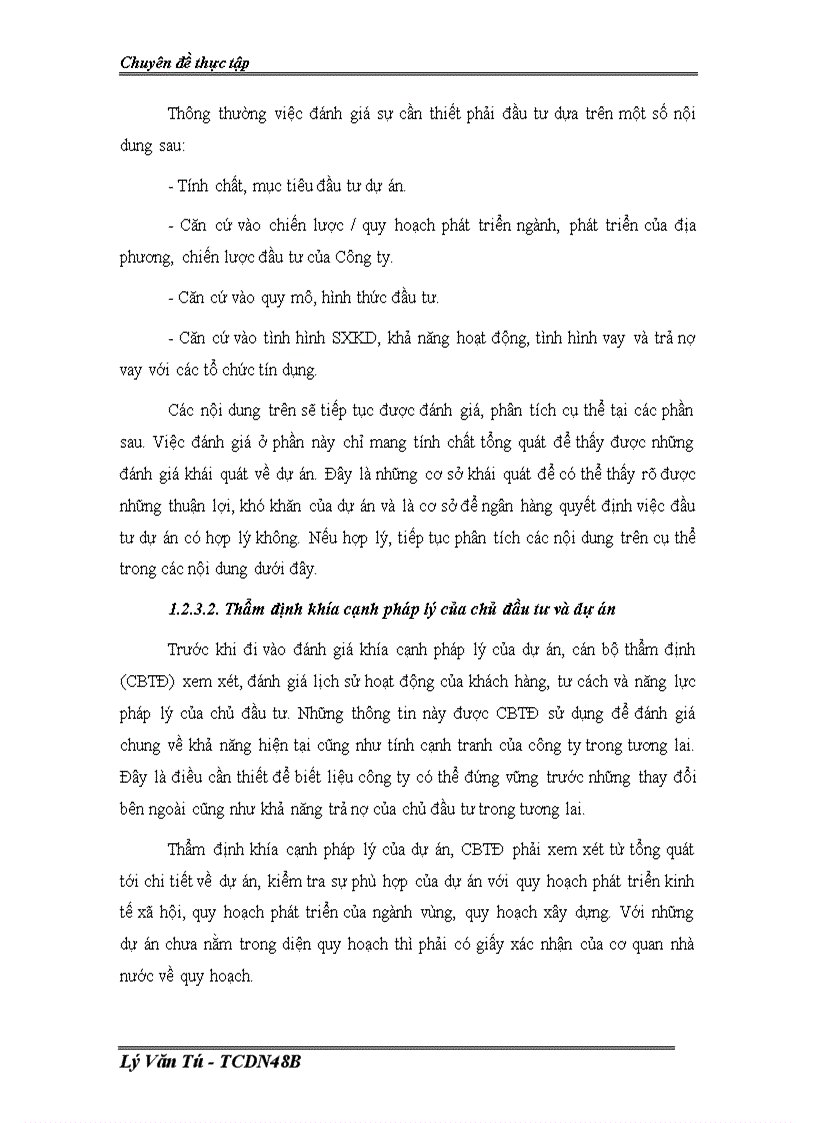 Chuyên đề thực tập

Thông thường việc đánh giá sự cần thiết phải đầu tư dựa trên một số nội dung sau:

- Tính chất, mục tiêu đầu tư dự án.

- Căn cứ vào chiến lược / quy hoạch phát triển ngành, phát triển của địa phương, chiến lược đầu tư của Công ty.

- Căn cứ vào quy mô, hình thức đầu tư.

- Căn cứ vào tình hình SXKD, khả năng hoạt động, tình hình vay và trả nợ vay với các tổ chức tín dụng.

Các nội dung trên sẽ tiếp tục được đánh giá, phân tích cụ thể tại các phần sau. Việc đánh giá ở phần này chỉ mang tính chất tổng quát để thấy được những đánh giá khái quát về dự án. Đây là những cơ sở khái quát để có thể thấy rõ được những thuận lợi, khó khăn của dự án và là cơ sở để ngân hàng quyết định việc đầu tư dự án có hợp lý không. Nếu hợp lý, tiếp tục phân tích các nội dung trên cụ thể trong các nội dung dưới đây.

1.2.3.2. Thẩm định khía cạnh pháp lý của chủ đầu tư và dự án

Trước khi đi vào đánh giá khía cạnh pháp lý của dự án, cán bộ thẩm định (CBTĐ) xem xét, đánh giá lịch sử hoạt động của khách hàng, tư cách và năng lực pháp lý của chủ đầu tư. Những thông tin này được CBTĐ sử dụng để đánh giá chung về khả năng hiện tại cũng như tính cạnh tranh của công ty trong tương lai. Đây là điều cần thiết để biết liệu công ty có thể đứng vững trước những thay đổi bên ngoài cũng như khả năng trả nợ của chủ đầu tư trong tương lai.

Thẩm định khía cạnh pháp lý của dự án, CBTĐ phải xem xét từ tổng quát tới chi tiết về dự án, kiểm tra sự phù hợp của dự án với quy hoạch phát triển kinh tế xã hội, quy hoạch phát triển của ngành vùng, quy hoạch xây dựng. Với những dự án chưa nằm trong diện quy hoạch thì phải có giấy xác nhận của cơ quan nhà nước về quy hoạch.

Lý Văn Tú - TCDN48B